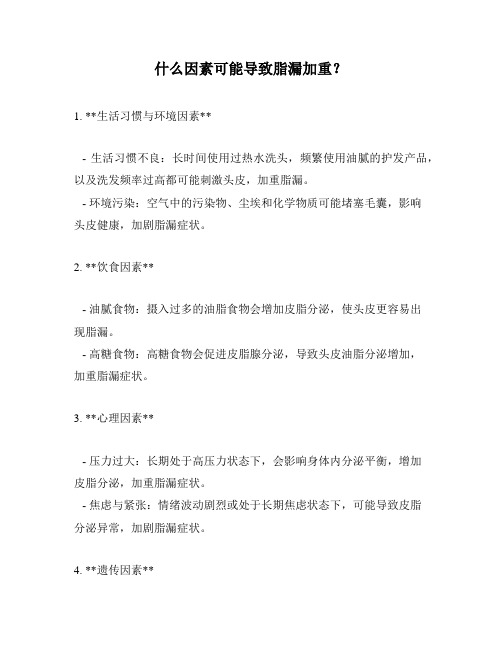 什么因素可能导致脂漏加重？

1. **生活习惯与环境因素**

- 生活习惯不良：长时间使用过热水洗头，频繁使用油腻的护发产品，以及洗发频率过高都可能刺激头皮，加重脂漏。
- 环境污染：空气中的污染物、尘埃和化学物质可能堵塞毛囊，影响头皮健康，加剧脂漏症状。

2. **饮食因素**

- 油腻食物：摄入过多的油脂食物会增加皮脂分泌，使头皮更容易出现脂漏。
- 高糖食物：高糖食物会促进皮脂腺分泌，导致头皮油脂分泌增加，加重脂漏症状。

3. **心理因素**

- 压力过大：长期处于高压力状态下，会影响身体内分泌平衡，增加皮脂分泌，加重脂漏症状。
- 焦虑与紧张：情绪波动剧烈或处于长期焦虑状态下，可能导致皮脂分泌异常，加剧脂漏症状。

4. **遗传因素**